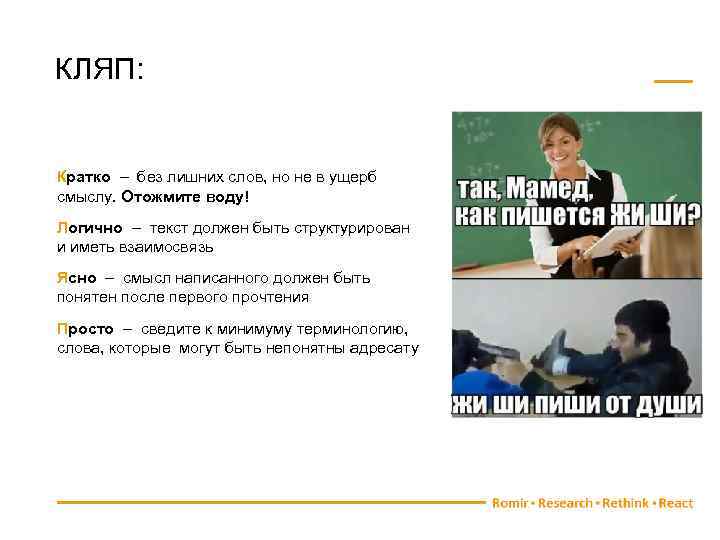 КЛЯП:

Кратко – без лишних слов, но не в ущерб смыслу. Отожмите воду!

Логично – текст должен быть структурирован и иметь взаимосвязь

Ясно – смысл написанного должен быть понятен после первого прочтения

Просто – сведите к минимуму терминологию, слова, которые могут быть непонятны адресату

так, Мамед, как пишется ЖИ ШИ?

ЖИ ШИ ПИШИ ОТ ДУШИ

Romir • Research • Rethink • React